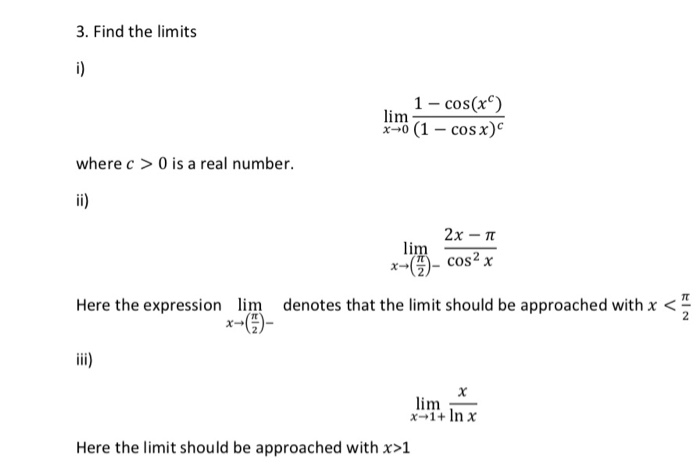 3. Find the limits

i)

$$\lim_{x\to 0}\frac{1-\cos(x^c)}{(1-\cos x)^c}$$

where $c > 0$ is a real number.

ii)

$$\lim_{x\to\left(\frac{\pi}{2}\right)-}\frac{2x-\pi}{\cos^2 x}$$

Here the expression $\lim_{x\to\left(\frac{\pi}{2}\right)-}$ denotes that the limit should be approached with $x < \frac{\pi}{2}$

iii)

$$\lim_{x\to 1+}\frac{x}{\ln x}$$

Here the limit should be approached with $x>1$